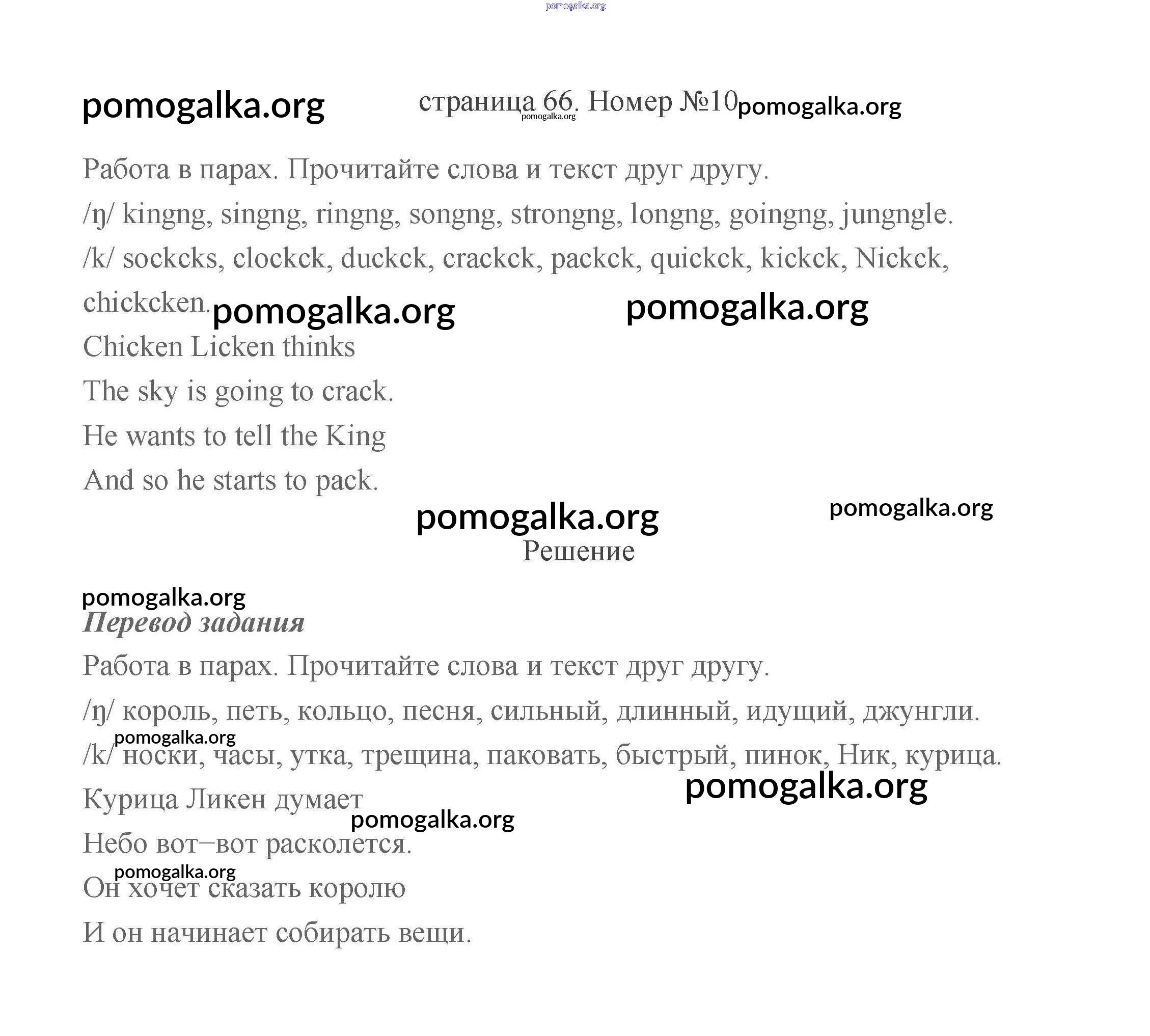 pomogalka.org

pomogalka.org страница 66. Номер №10 pomogalka.org pomogalka.org

Работа в парах. Прочитайте слова и текст друг другу.

/ŋ/ kingng, singng, ringng, songng, strongng, longng, goingng, jungngle.

/k/ sockcks, clockck, duckck, crackck, packck, quickck, kickck, Nickck, chickcken. pomogalka.org pomogalka.org

Chicken Licken thinks

The sky is going to crack.

He wants to tell the King

And so he starts to pack.

pomogalka.org pomogalka.org

Решение

pomogalka.org

Перевод задания

Работа в парах. Прочитайте слова и текст друг другу.

/ŋ/ король, петь, кольцо, песня, сильный, длинный, идущий, джунгли.

pomogalka.org

/k/ носки, часы, утка, трещина, паковать, быстрый, пинок, Ник, курица.

pomogalka.org

Курица Ликен думает

pomogalka.org

Небо вот–вот расколется.

pomogalka.org

Он хочет сказать королю

И он начинает собирать вещи.